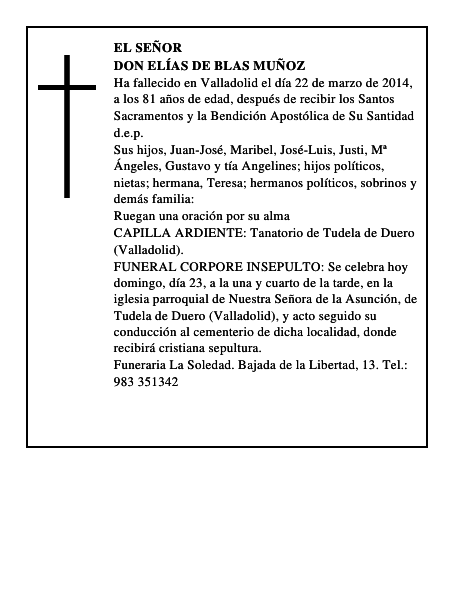 EL SEÑOR
DON ELÍAS DE BLAS MUÑOZ
Ha fallecido en Valladolid el día 22 de marzo de 2014, a los 81 años de edad, después de recibir los Santos Sacramentos y la Bendición Apostólica de Su Santidad d.e.p.
Sus hijos, Juan-José, Maribel, José-Luis, Justi, Mª Ángeles, Gustavo y tía Angelines; hijos políticos, nietas; hermana, Teresa; hermanos políticos, sobrinos y demás familia:
Ruegan una oración por su alma
CAPILLA ARDIENTE: Tanatorio de Tudela de Duero (Valladolid).
FUNERAL CORPORE INSEPULTO: Se celebra hoy domingo, día 23, a la una y cuarto de la tarde, en la iglesia parroquial de Nuestra Señora de la Asunción, de Tudela de Duero (Valladolid), y acto seguido su conducción al cementerio de dicha localidad, donde recibirá cristiana sepultura.
Funeraria La Soledad. Bajada de la Libertad, 13. Tel.: 983 351342